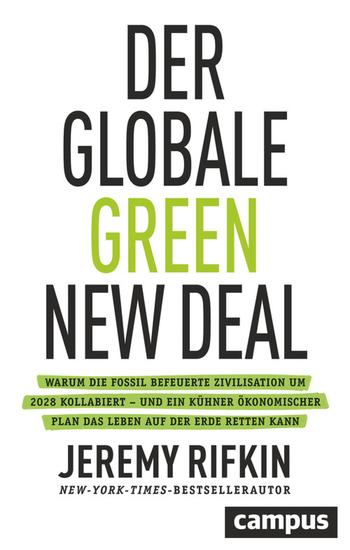 DER GLOBALE GREEN NEW DEAL

WARUM DIE FOSSIL BEFEUERTE ZIVILISATION UM 2028 KOLLABIERT – UND EIN KÜHNER ÖKONOMISCHER PLAN DAS LEBEN AUF DER ERDE RETTEN KANN

JEREMY RIFKIN

NEW-YORK-TIMES-BESTSELLERAUTOR

campus